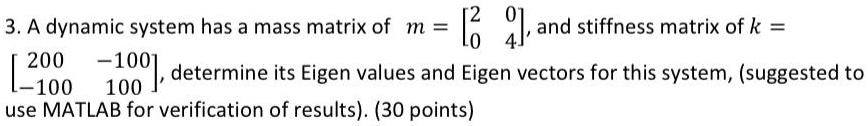 3. A dynamic system has a mass matrix of $m = \begin{bmatrix} 2 & 0 \\ 0 & 4 \end{bmatrix}$, and stiffness matrix of $k = \begin{bmatrix} 200 & -100 \\ -100 & 100 \end{bmatrix}$, determine its Eigen values and Eigen vectors for this system, (suggested to use MATLAB for verification of results). (30 points)